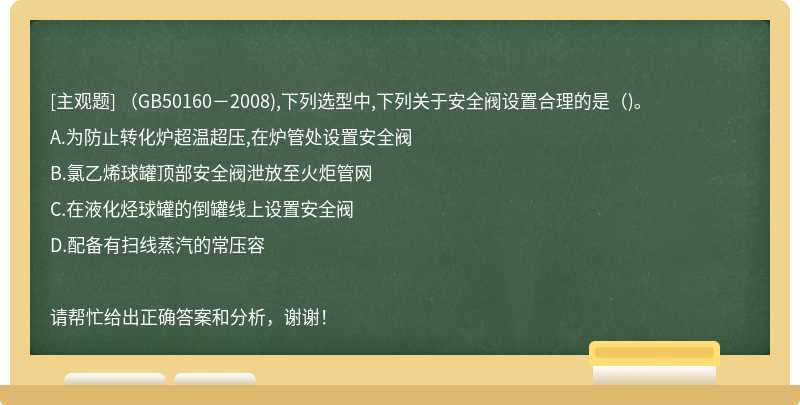 [主观题] （GB50160－2008),下列选型中,下列关于安全阀设置合理的是（)。

A.为防止转化炉超温超压,在炉管处设置安全阀

B.氯乙烯球罐顶部安全阀泄放至火炬管网

C.在液化烃球罐的倒罐线上设置安全阀

D.配备有扫线蒸汽的常压容

请帮忙给出正确答案和分析，谢谢！